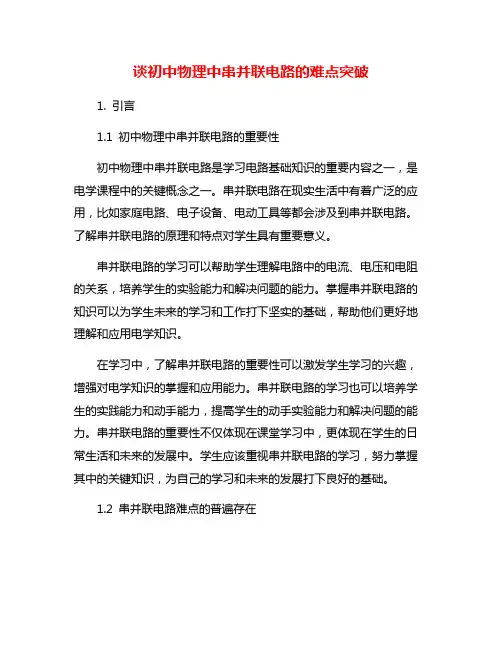 谈初中物理中串并联电路的难点突破

1. 引言

1.1 初中物理中串并联电路的重要性

初中物理中串并联电路是学习电路基础知识的重要内容之一，是电学课程中的关键概念之一。串并联电路在现实生活中有着广泛的应用，比如家庭电路、电子设备、电动工具等都会涉及到串并联电路。了解串并联电路的原理和特点对学生具有重要意义。

串并联电路的学习可以帮助学生理解电路中的电流、电压和电阻的关系，培养学生的实验能力和解决问题的能力。掌握串并联电路的知识可以为学生未来的学习和工作打下坚实的基础，帮助他们更好地理解和应用电学知识。

在学习中，了解串并联电路的重要性可以激发学生学习的兴趣，增强对电学知识的掌握和应用能力。串并联电路的学习也可以培养学生的实践能力和动手能力，提高学生的动手实验能力和解决问题的能力。串并联电路的重要性不仅体现在课堂学习中，更体现在学生的日常生活和未来的发展中。学生应该重视串并联电路的学习，努力掌握其中的关键知识，为自己的学习和未来的发展打下良好的基础。

1.2 串并联电路难点的普遍存在